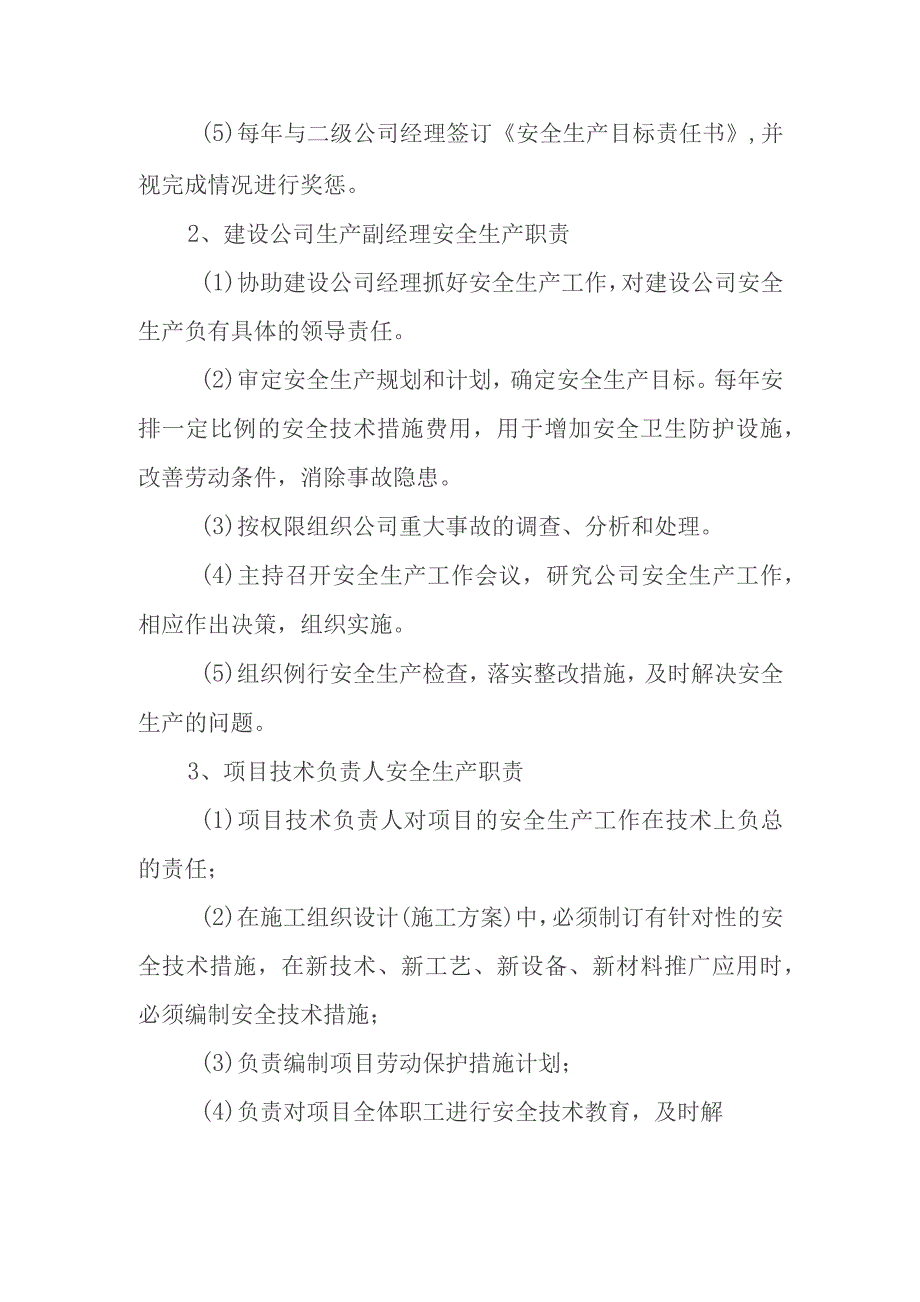 (5)每年与二级公司经理签订《安全生产目标责任书》,并视完成情况进行奖惩。

2、建设公司生产副经理安全生产职责

(1)协助建设公司经理抓好安全生产工作,对建设公司安全生产负有具体的领导责任。

(2)审定安全生产规划和计划，确定安全生产目标。每年安排一定比例的安全技术措施费用，用于增加安全卫生防护设施，改善劳动条件，消除事故隐患。

(3)按权限组织公司重大事故的调查、分析和处理。

(4)主持召开安全生产工作会议，研究公司安全生产工作，相应作出决策，组织实施。

(5)组织例行安全生产检查，落实整改措施，及时解决安全生产的问题。

3、项目技术负责人安全生产职责

(1)项目技术负责人对项目的安全生产工作在技术上负总的责任;

(2)在施工组织设计(施工方案)中,必须制订有针对性的安全技术措施，在新技术、新工艺、新设备、新材料推广应用时，必须编制安全技术措施;

(3)负责编制项目劳动保护措施计划;

(4)负责对项目全体职工进行安全技术教育，及时解